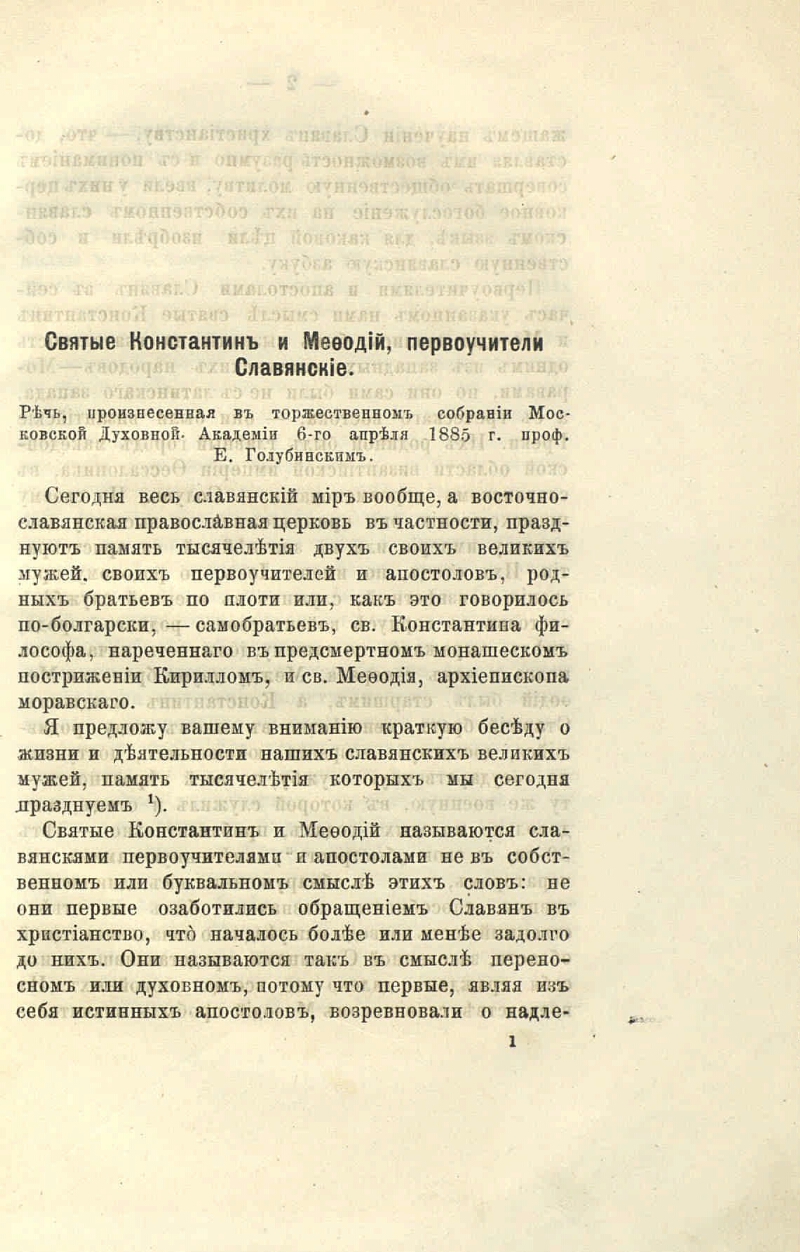 Святые Константинъ и Меѳодій, первоучители Славянскіе.

Рѣчь, произнесенная въ торжественномъ собраніи Московской Духовной Академіи 6-го апрѣля 1885 г. проф. Е. Голубинскимъ.

Сегодня весь славянскій міръ вообще, а восточно-славянская православная церковь въ частности, празднуютъ память тысячелѣтія двухъ своихъ великихъ мужей, своихъ первоучителей и апостоловъ, родныхъ братьевъ по плоти или, какъ это говорилось по-болгарски, — самобратьевъ, св. Константина философа, нареченнаго въ предсмертномъ монашескомъ постриженіи Кирилломъ, и св. Меѳодія, архіепископа моравскаго.

Я предложу вашему вниманію краткую бесѣду о жизни и дѣятельности нашихъ славянскихъ великихъ мужей, память тысячелѣтія которыхъ мы сегодня празднуемъ $^1$).

Святые Константинъ и Меѳодій называются славянскими первоучителями и апостолами не въ собственномъ или буквальномъ смыслѣ этихъ словъ: не они первые озаботились обращеніемъ Славянъ въ христіанство, что началось болѣе или менѣе задолго до нихъ. Они называются такъ въ смыслѣ переносномъ или духовномъ, потому что первые, являя изъ себя истинныхъ апостоловъ, возревновали о надле-

1